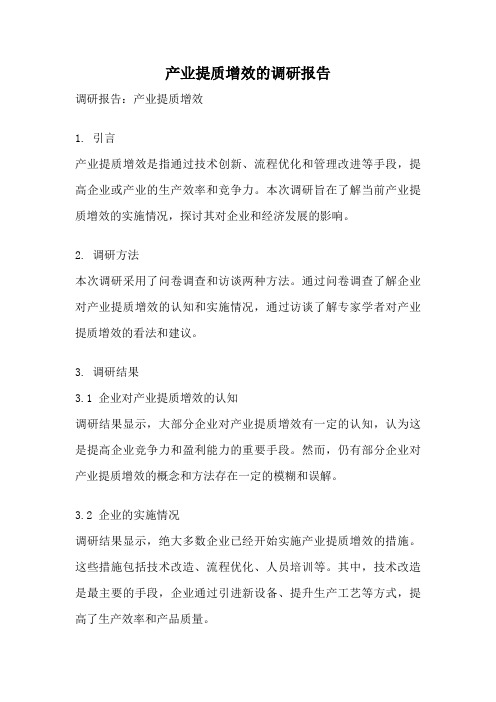 产业提质增效的调研报告

调研报告：产业提质增效

1. 引言

产业提质增效是指通过技术创新、流程优化和管理改进等手段，提高企业或产业的生产效率和竞争力。本次调研旨在了解当前产业提质增效的实施情况，探讨其对企业和经济发展的影响。

2. 调研方法

本次调研采用了问卷调查和访谈两种方法。通过问卷调查了解企业对产业提质增效的认知和实施情况，通过访谈了解专家学者对产业提质增效的看法和建议。

3. 调研结果

3.1 企业对产业提质增效的认知

调研结果显示，大部分企业对产业提质增效有一定的认知，认为这是提高企业竞争力和盈利能力的重要手段。然而，仍有部分企业对产业提质增效的概念和方法存在一定的模糊和误解。

3.2 企业的实施情况

调研结果显示，绝大多数企业已经开始实施产业提质增效的措施。这些措施包括技术改造、流程优化、人员培训等。其中，技术改造是最主要的手段，企业通过引进新设备、提升生产工艺等方式，提高了生产效率和产品质量。